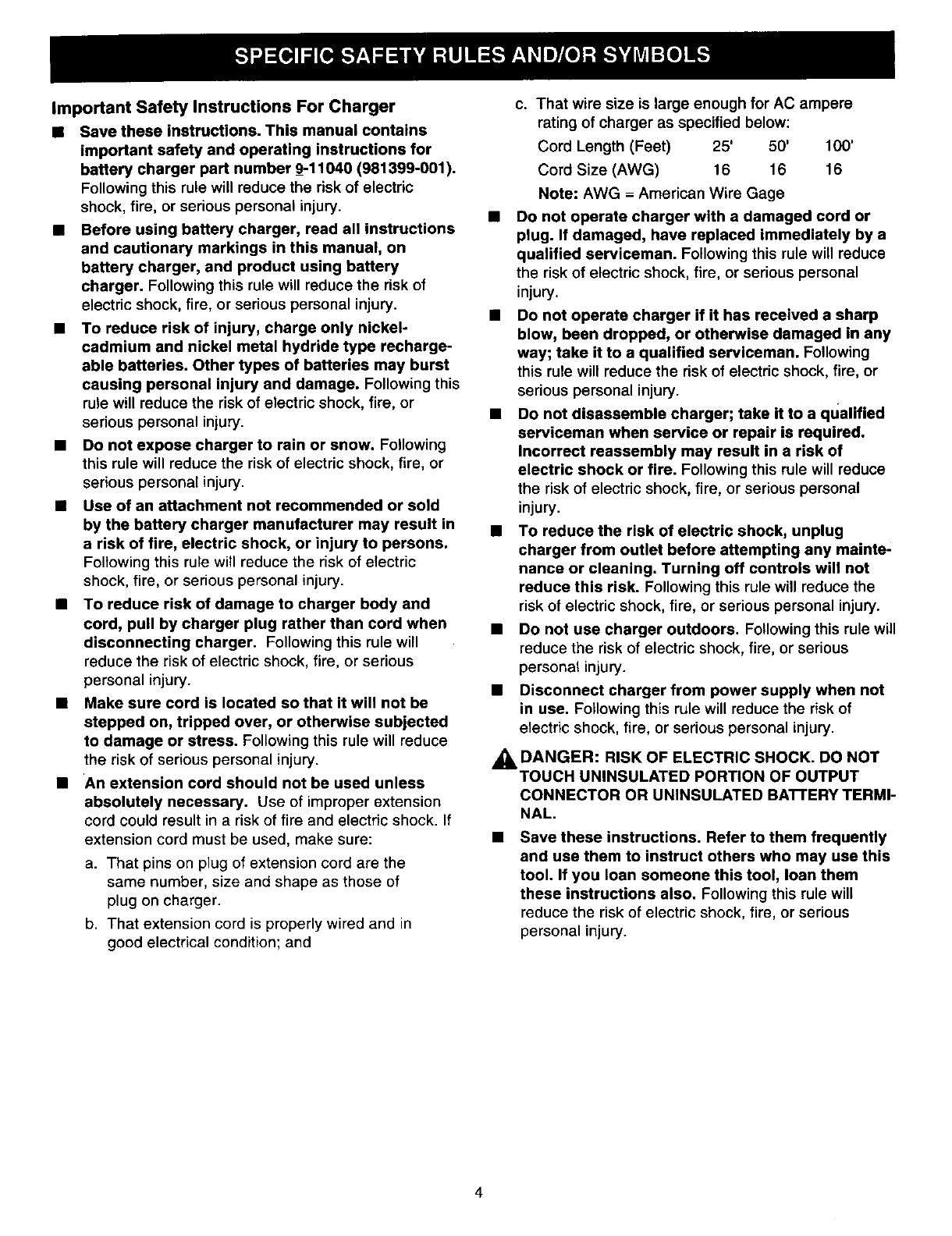 SPECIFIC SAFETY RULES AND/OR SYMBOLS

Important Safety Instructions For Charger

■ Save these instructions. This manual contains important safety and operating instructions for battery charger part number 9-11040 (981399-001). Following this rule will reduce the risk of electric shock, fire, or serious personal injury.

■ Before using battery charger, read all instructions and cautionary markings in this manual, on battery charger, and product using battery charger. Following this rule will reduce the risk of electric shock, fire, or serious personal injury.

■ To reduce risk of injury, charge only nickel-cadmium and nickel metal hydride type rechargeable batteries. Other types of batteries may burst causing personal injury and damage. Following this rule will reduce the risk of electric shock, fire, or serious personal injury.

■ Do not expose charger to rain or snow. Following this rule will reduce the risk of electric shock, fire, or serious personal injury.

■ Use of an attachment not recommended or sold by the battery charger manufacturer may result in a risk of fire, electric shock, or injury to persons. Following this rule will reduce the risk of electric shock, fire, or serious personal injury.

■ To reduce risk of damage to charger body and cord, pull by charger plug rather than cord when disconnecting charger. Following this rule will reduce the risk of electric shock, fire, or serious personal injury.

■ Make sure cord is located so that it will not be stepped on, tripped over, or otherwise subjected to damage or stress. Following this rule will reduce the risk of serious personal injury.

■ An extension cord should not be used unless absolutely necessary. Use of improper extension cord could result in a risk of fire and electric shock. If extension cord must be used, make sure:

a. That pins on plug of extension cord are the same number, size and shape as those of plug on charger.

b. That extension cord is properly wired and in good electrical condition; and

c. That wire size is large enough for AC ampere rating of charger as specified below:

| Cord Length (Feet) | 25' | 50' | 100' |
|---|---|---|---|
| Cord Size (AWG) | 16 | 16 | 16 |

Note: AWG = American Wire Gage

■ Do not operate charger with a damaged cord or plug. If damaged, have replaced immediately by a qualified serviceman. Following this rule will reduce the risk of electric shock, fire, or serious personal injury.

■ Do not operate charger if it has received a sharp blow, been dropped, or otherwise damaged in any way; take it to a qualified serviceman. Following this rule will reduce the risk of electric shock, fire, or serious personal injury.

■ Do not disassemble charger; take it to a qualified serviceman when service or repair is required. Incorrect reassembly may result in a risk of electric shock or fire. Following this rule will reduce the risk of electric shock, fire, or serious personal injury.

■ To reduce the risk of electric shock, unplug charger from outlet before attempting any maintenance or cleaning. Turning off controls will not reduce this risk. Following this rule will reduce the risk of electric shock, fire, or serious personal injury.

■ Do not use charger outdoors. Following this rule will reduce the risk of electric shock, fire, or serious personal injury.

■ Disconnect charger from power supply when not in use. Following this rule will reduce the risk of electric shock, fire, or serious personal injury.

DANGER: RISK OF ELECTRIC SHOCK. DO NOT TOUCH UNINSULATED PORTION OF OUTPUT CONNECTOR OR UNINSULATED BATTERY TERMINAL.

■ Save these instructions. Refer to them frequently and use them to instruct others who may use this tool. If you loan someone this tool, loan them these instructions also. Following this rule will reduce the risk of electric shock, fire, or serious personal injury.

4